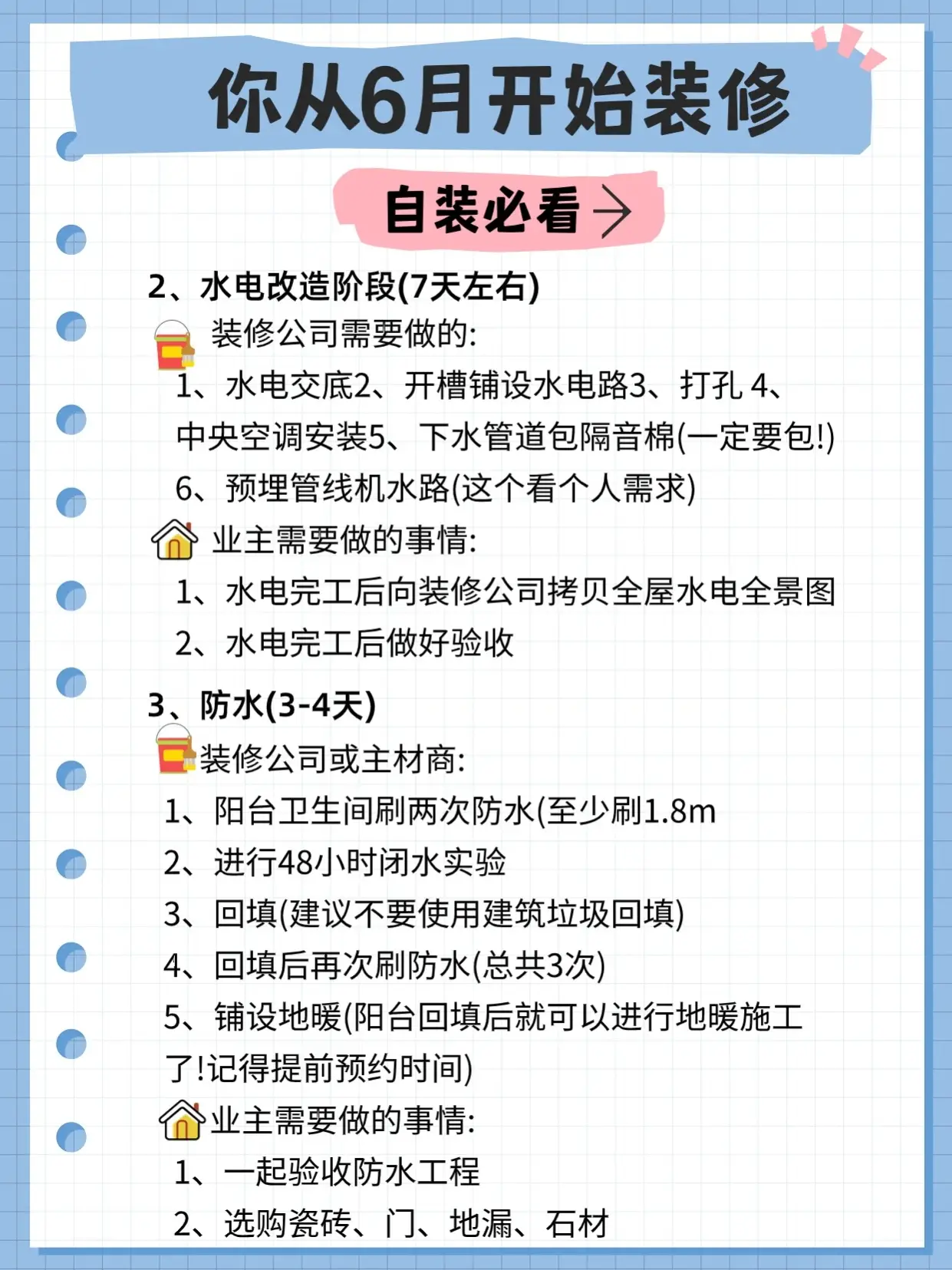 你从6月开始装修

自装必看→

2、水电改造阶段(7天左右)

装修公司需要做的:

1、水电交底2、开槽铺设水电路3、打孔 4、中央空调安装5、下水管道包隔音棉(一定要包!)

6、预埋管线机水路(这个看个人需求)

业主需要做的事情:

1、水电完工后向装修公司拷贝全屋水电全景图

2、水电完工后做好验收

3、防水(3-4天)

装修公司或主材商:

1、阳台卫生间刷两次防水(至少刷1.8m

2、进行48小时闭水实验

3、回填(建议不要使用建筑垃圾回填)

4、回填后再次刷防水(总共3次)

5、铺设地暖(阳台回填后就可以进行地暖施工了!记得提前预约时间)

业主需要做的事情:

1、一起验收防水工程

2、选购瓷砖、门、地漏、石材